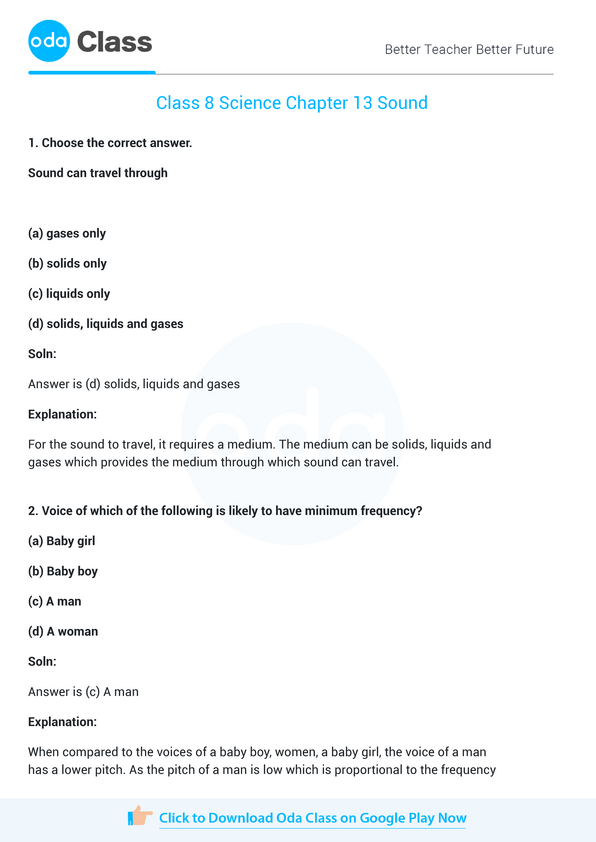 oda Class

Better Teacher Better Future

Class 8 Science Chapter 13 Sound

1. Choose the correct answer.

Sound can travel through

(a) gases only

(b) solids only

(c) liquids only

(d) solids, liquids and gases

Soln:

Answer is (d) solids, liquids and gases

Explanation:

For the sound to travel, it requires a medium. The medium can be solids, liquids and gases which provides the medium through which sound can travel.

2. Voice of which of the following is likely to have minimum frequency?

(a) Baby girl

(b) Baby boy

(c) A man

(d) A woman

Soln:

Answer is (c) A man

Explanation:

When compared to the voices of a baby boy, women, a baby girl, the voice of a man has a lower pitch. As the pitch of a man is low which is proportional to the frequency

oda

Click to Download Oda Class on Google Play Now